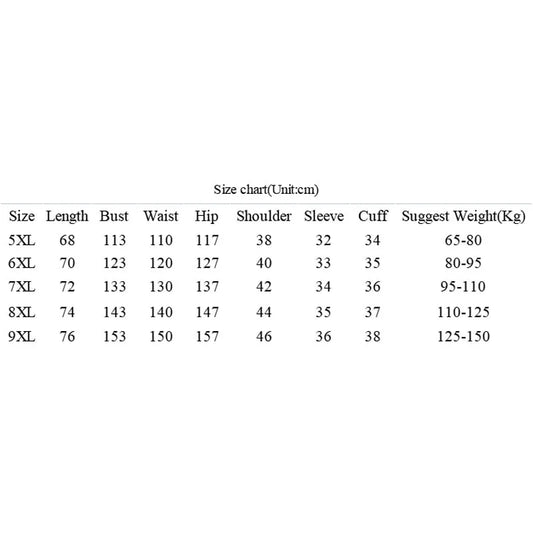 Size chart(Unit:cm)

| Size | Length | Bust | Waist | Hip | Shoulder | Sleeve | Cuff | Suggest Weight(Kg) |
|---|---|---|---|---|---|---|---|---|
| 5XL | 68 | 113 | 110 | 117 | 38 | 32 | 34 | 65-80 |
| 6XL | 70 | 123 | 120 | 127 | 40 | 33 | 35 | 80-95 |
| 7XL | 72 | 133 | 130 | 137 | 42 | 34 | 36 | 95-110 |
| 8XL | 74 | 143 | 140 | 147 | 44 | 35 | 37 | 110-125 |
| 9XL | 76 | 153 | 150 | 157 | 46 | 36 | 38 | 125-150 |